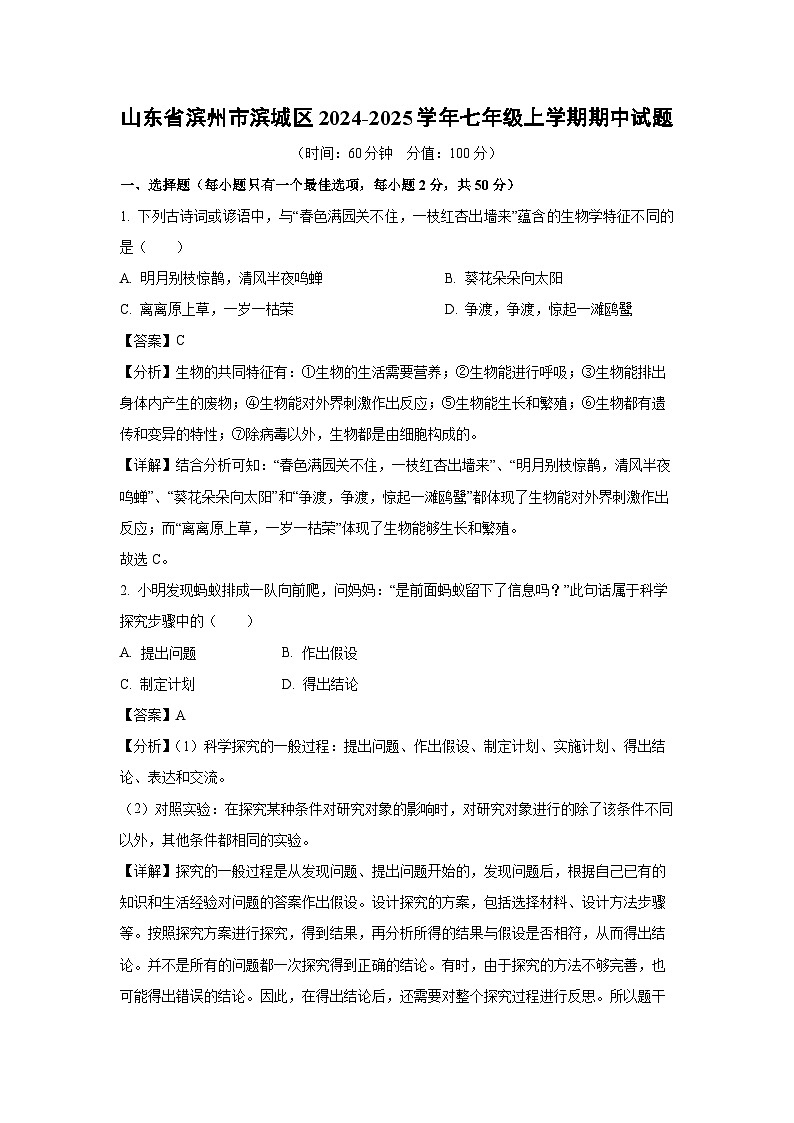 山东省滨州市滨城区2024-2025学年七年级上学期期中试题

（时间：60分钟　分值：100分）

一、选择题（每小题只有一个最佳选项，每小题2分，共50分）

1. 下列古诗词或谚语中，与“春色满园关不住，一枝红杏出墙来”蕴含的生物学特征不同的是（　　）

A. 明月别枝惊鹊，清风半夜鸣蝉

B. 葵花朵朵向太阳

C. 离离原上草，一岁一枯荣

D. 争渡，争渡，惊起一滩鸥鹭

【答案】C

【分析】生物的共同特征有：①生物的生活需要营养；②生物能进行呼吸；③生物能排出身体内产生的废物；④生物能对外界刺激作出反应；⑤生物能生长和繁殖；⑥生物都有遗传和变异的特性；⑦除病毒以外，生物都是由细胞构成的。

【详解】结合分析可知：“春色满园关不住，一枝红杏出墙来”、“明月别枝惊鹊，清风半夜鸣蝉”、“葵花朵朵向太阳”和“争渡，争渡，惊起一滩鸥鹭”都体现了生物能对外界刺激作出反应；而“离离原上草，一岁一枯荣”体现了生物能够生长和繁殖。

故选C。

2. 小明发现蚂蚁排成一队向前爬，问妈妈：“是前面蚂蚁留下了信息吗？”此句话属于科学探究步骤中的（　　）

A. 提出问题

B. 作出假设

C. 制定计划

D. 得出结论

【答案】A

【分析】（1）科学探究的一般过程：提出问题、作出假设、制定计划、实施计划、得出结论、表达和交流。

（2）对照实验：在探究某种条件对研究对象的影响时，对研究对象进行的除了该条件不同以外，其他条件都相同的实验。

【详解】探究的一般过程是从发现问题、提出问题开始的，发现问题后，根据自己已有的知识和生活经验对问题的答案作出假设。设计探究的方案，包括选择材料、设计方法步骤等。按照探究方案进行探究，得到结果，再分析所得的结果与假设是否相符，从而得出结论。并不是所有的问题都一次探究得到正确的结论。有时，由于探究的方法不够完善，也可能得出错误的结论。因此，在得出结论后，还需要对整个探究过程进行反思。所以题干